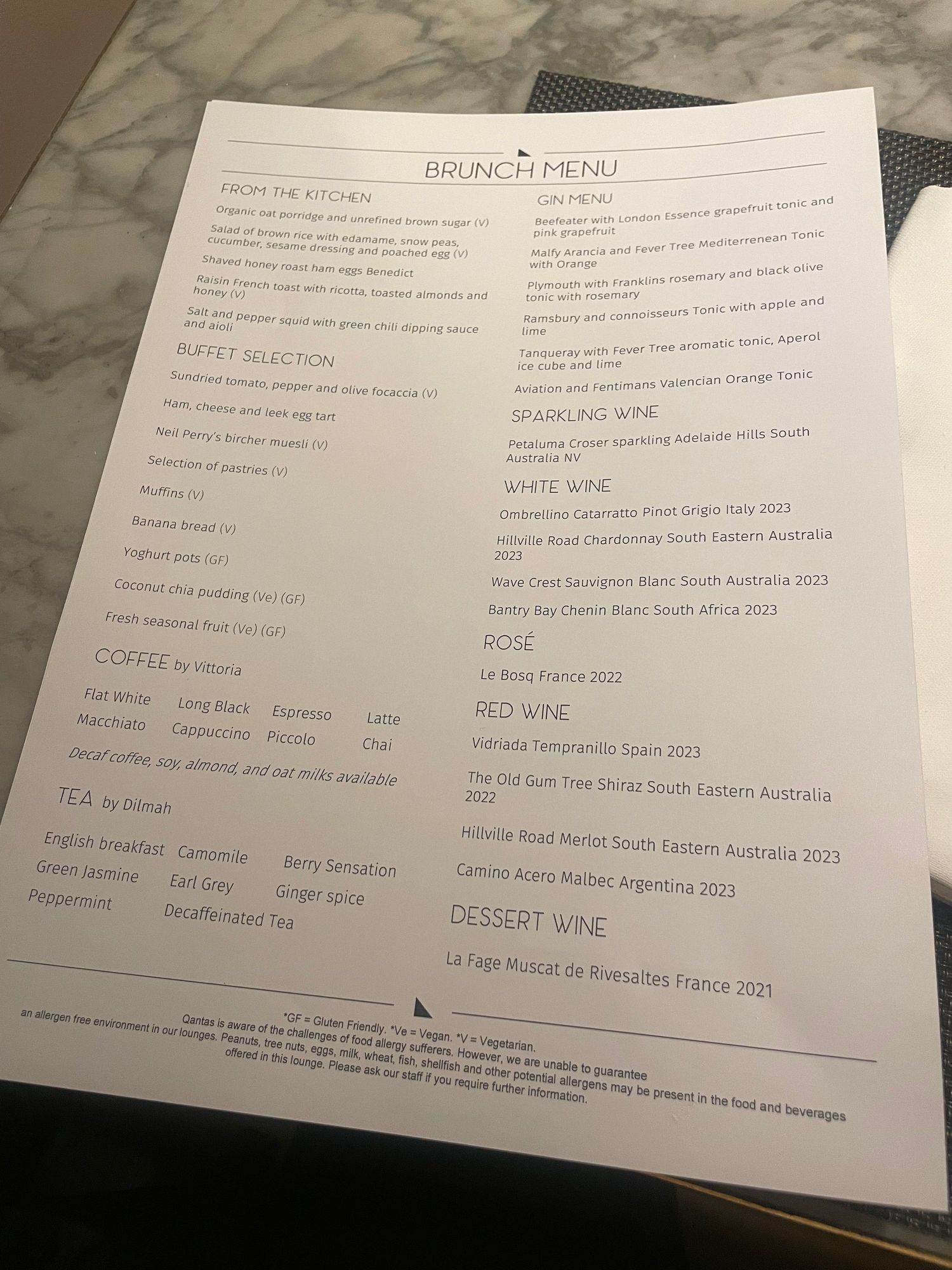 BRUNCH MENU

FROM THE KITCHEN

Organic oat porridge and unrefined brown sugar (V)

Salad of brown rice with edamame, snow peas, cucumber, sesame dressing and poached egg (V)

Shaved honey roast ham eggs Benedict

Raisin French toast with ricotta, toasted almonds and honey (V)

Salt and pepper squid with green chili dipping sauce and aioli

BUFFET SELECTION

Sundried tomato, pepper and olive focaccia (V)

Ham, cheese and leek egg tart

Neil Perry's bircher muesli (V)

Selection of pastries (V)

Muffins (V)

Banana bread (V)

Yoghurt pots (GF)

Coconut chia pudding (Ve) (GF)

Fresh seasonal fruit (Ve) (GF)

COFFEE by Vittoria

Flat White Long Black Espresso Latte
Macchiato Cappuccino Piccolo Chai

Decaf coffee, soy, almond, and oat milks available

TEA by Dilmah

English breakfast Camomile Berry Sensation
Green Jasmine Earl Grey Ginger spice
Peppermint Decaffeinated Tea

GIN MENU

Beefeater with London Essence grapefruit tonic and pink grapefruit

Malfy Arancia and Fever Tree Mediterrenean Tonic with Orange

Plymouth with Franklins rosemary and black olive tonic with rosemary

Ramsbury and connoisseurs Tonic with apple and lime

Tanqueray with Fever Tree aromatic tonic, Aperol ice cube and lime

Aviation and Fentimans Valencian Orange Tonic

SPARKLING WINE

Petaluma Croser sparkling Adelaide Hills South Australia NV

WHITE WINE

Ombrellino Catarratto Pinot Grigio Italy 2023

Hillville Road Chardonnay South Eastern Australia 2023

Wave Crest Sauvignon Blanc South Australia 2023

Bantry Bay Chenin Blanc South Africa 2023

ROSÉ

Le Bosq France 2022

RED WINE

Vidriada Tempranillo Spain 2023

The Old Gum Tree Shiraz South Eastern Australia 2022

Hillville Road Merlot South Eastern Australia 2023

Camino Acero Malbec Argentina 2023

DESSERT WINE

La Fage Muscat de Rivesaltes France 2021

*GF = Gluten Friendly. *Ve = Vegan. *V = Vegetarian.

Qantas is aware of the challenges of food allergy sufferers. However, we are unable to guarantee an allergen free environment in our lounges. Peanuts, tree nuts, eggs, milk, wheat, fish, shellfish and other potential allergens may be present in the food and beverages offered in this lounge. Please ask our staff if you require further information.